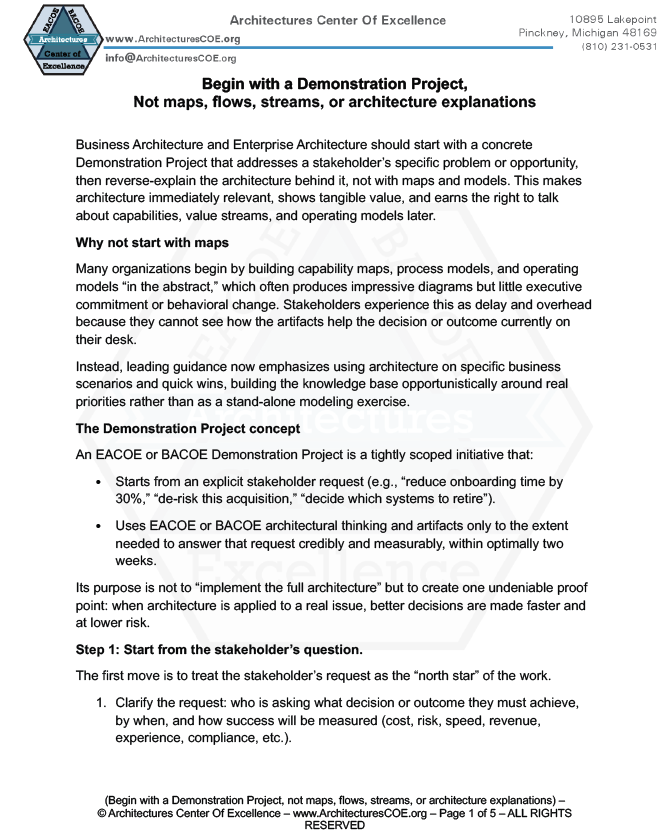 EACOE BACOE Architectures Center of Excellence

Architectures Center Of Excellence
www.ArchitecturesCOE.org
info@ArchitecturesCOE.org

10895 Lakepoint
Pinckney, Michigan 48169
(810) 231-0531

Begin with a Demonstration Project,
Not maps, flows, streams, or architecture explanations

Business Architecture and Enterprise Architecture should start with a concrete Demonstration Project that addresses a stakeholder's specific problem or opportunity, then reverse-explain the architecture behind it, not with maps and models. This makes architecture immediately relevant, shows tangible value, and earns the right to talk about capabilities, value streams, and operating models later.

Why not start with maps

Many organizations begin by building capability maps, process models, and operating models "in the abstract," which often produces impressive diagrams but little executive commitment or behavioral change. Stakeholders experience this as delay and overhead because they cannot see how the artifacts help the decision or outcome currently on their desk.

Instead, leading guidance now emphasizes using architecture on specific business scenarios and quick wins, building the knowledge base opportunistically around real priorities rather than as a stand-alone modeling exercise.

The Demonstration Project concept

An EACOE or BACOE Demonstration Project is a tightly scoped initiative that:

• Starts from an explicit stakeholder request (e.g., "reduce onboarding time by 30%," "de-risk this acquisition," "decide which systems to retire").

• Uses EACOE or BACOE architectural thinking and artifacts only to the extent needed to answer that request credibly and measurably, within optimally two weeks.

Its purpose is not to "implement the full architecture" but to create one undeniable proof point: when architecture is applied to a real issue, better decisions are made faster and at lower risk.

Step 1: Start from the stakeholder's question.

The first move is to treat the stakeholder's request as the "north star" of the work.

1. Clarify the request: who is asking what decision or outcome they must achieve, by when, and how success will be measured (cost, risk, speed, revenue, experience, compliance, etc.).

(Begin with a Demonstration Project, not maps, flows, streams, or architecture explanations) – © Architectures Center Of Excellence – www.ArchitecturesCOE.org – Page 1 of 5 – ALL RIGHTS RESERVED